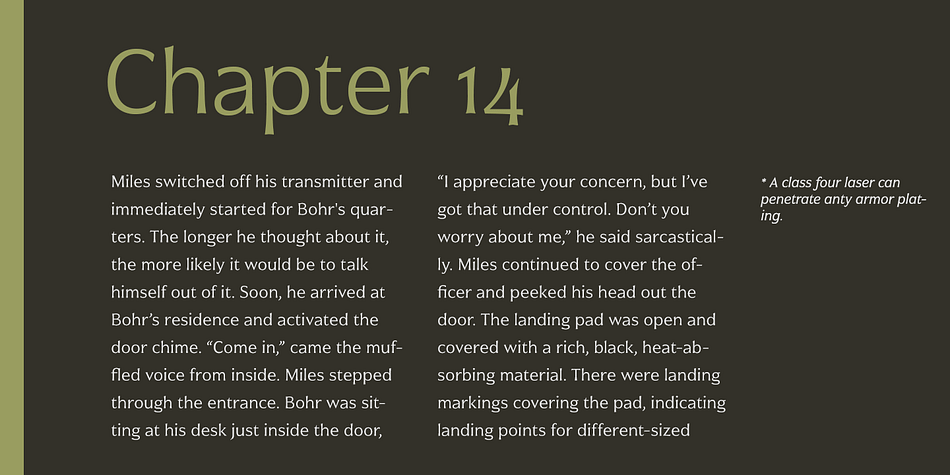 Chapter 14

Miles switched off his transmitter and immediately started for Bohr's quarters. The longer he thought about it, the more likely it would be to talk himself out of it. Soon, he arrived at Bohr's residence and activated the door chime. "Come in," came the muffled voice from inside. Miles stepped through the entrance. Bohr was sitting at his desk just inside the door,

"I appreciate your concern, but I've got that under control. Don't you worry about me," he said sarcastically. Miles continued to cover the officer and peeked his head out the door. The landing pad was open and covered with a rich, black, heat-absorbing material. There were landing markings covering the pad, indicating landing points for different-sized

* A class four laser can penetrate anty armor plating.